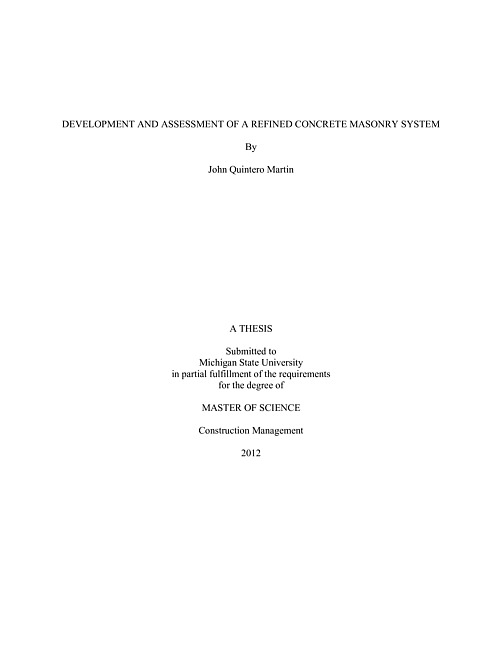 DEVELOPMENT AND ASSESSMENT OF A REFINED CONCRETE MASONRY SYSTEM

By

John Quintero Martin

A THESIS

Submitted to
Michigan State University
in partial fulfillment of the requirements
for the degree of

MASTER OF SCIENCE

Construction Management

2012